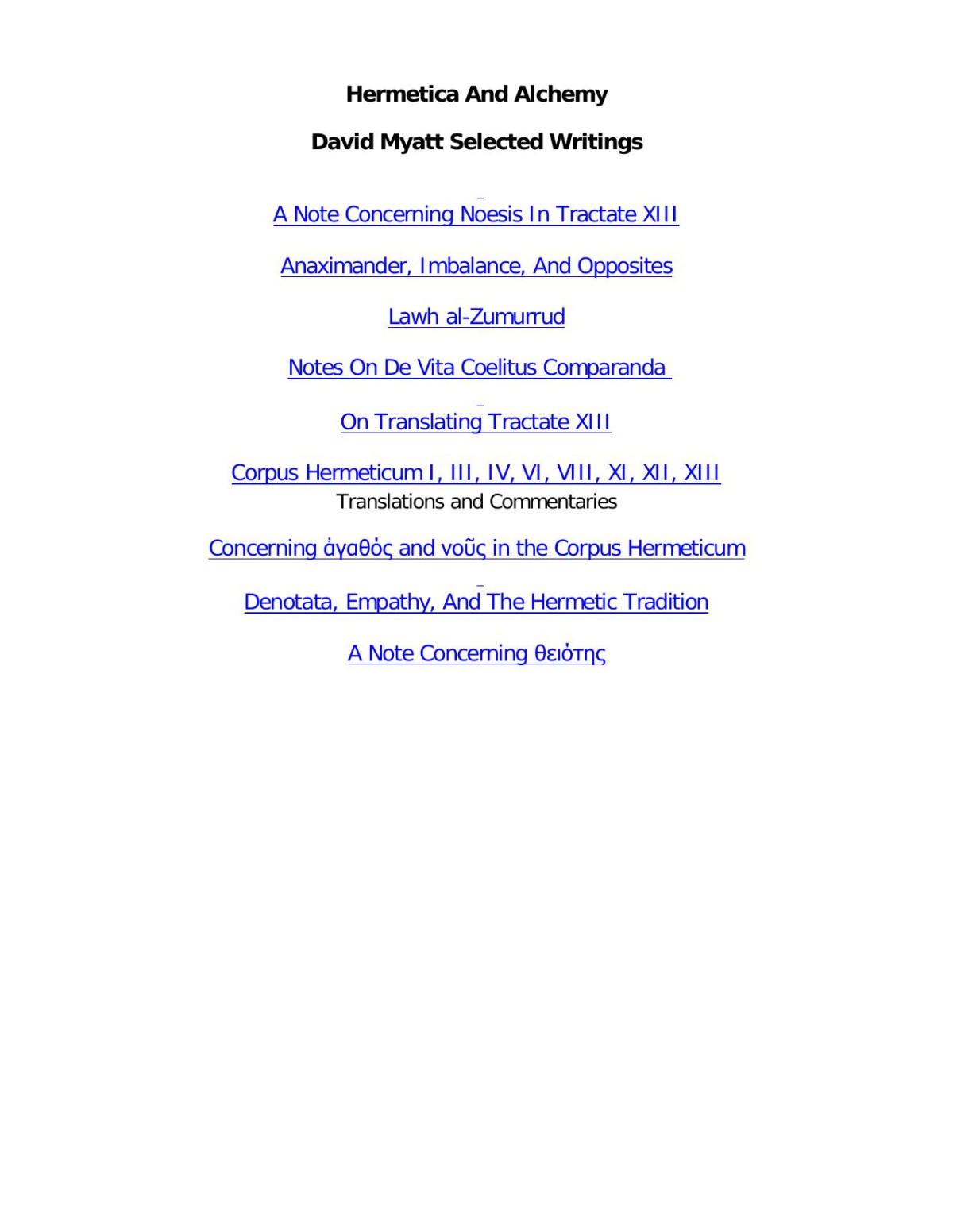 Hermetica And Alchemy

David Myatt Selected Writings

A Note Concerning Noesis In Tractate XIII

Anaximander, Imbalance, And Opposites

Lawh al-Zumurrud

Notes On De Vita Coelitus Comparanda

On Translating Tractate XIII

Corpus Hermeticum I, III, IV, VI, VIII, XI, XII, XIII
Translations and Commentaries

Concerning ἀγαθός and νοῦς in the Corpus Hermeticum

Denotata, Empathy, And The Hermetic Tradition

A Note Concerning θειότης